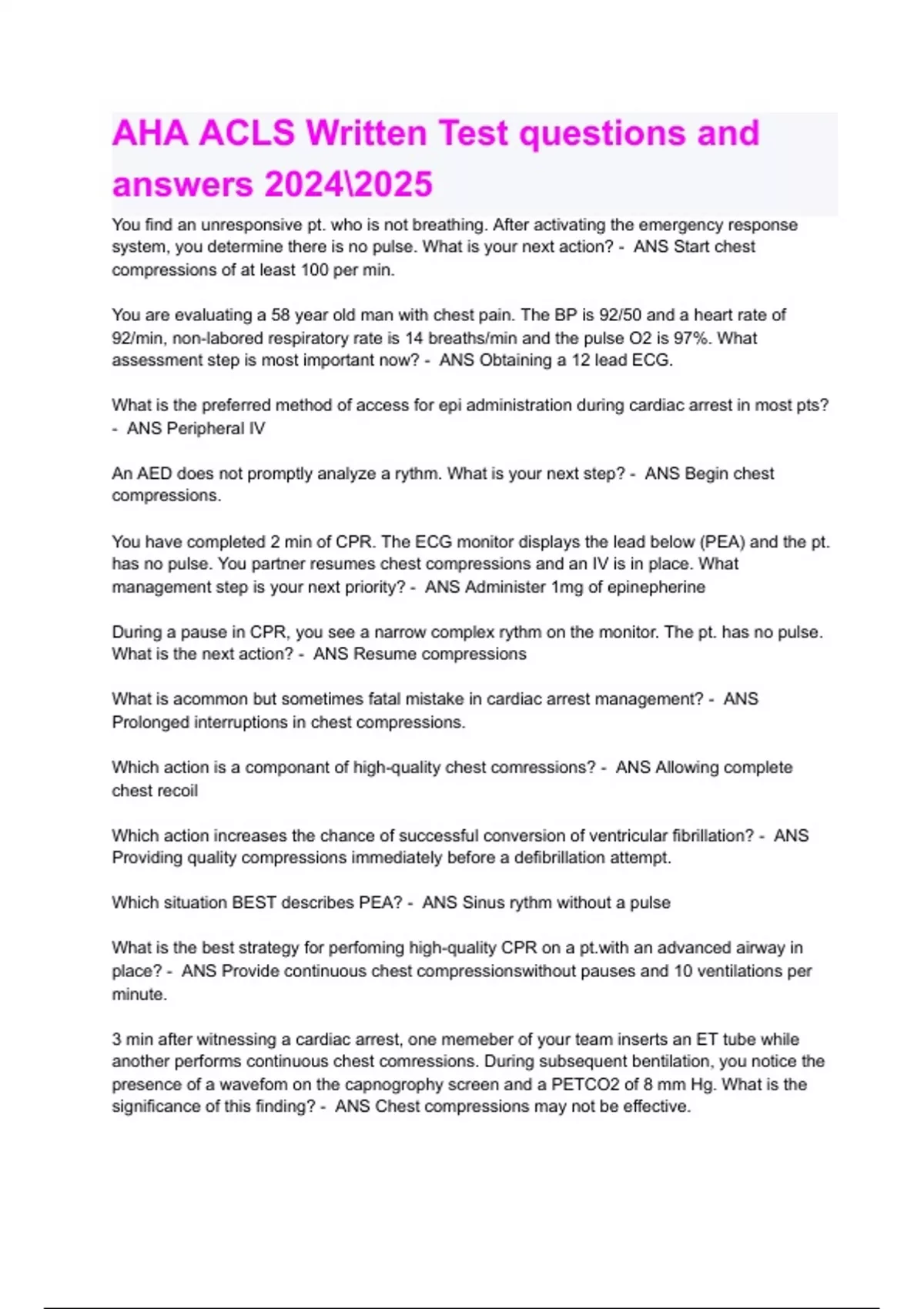 AHA ACLS Written Test questions and answers 2024\2025

You find an unresponsive pt. who is not breathing. After activating the emergency response system, you determine there is no pulse. What is your next action? - ANS Start chest compressions of at least 100 per min.

You are evaluating a 58 year old man with chest pain. The BP is 92/50 and a heart rate of 92/min, non-labored respiratory rate is 14 breaths/min and the pulse O2 is 97%. What assessment step is most important now? - ANS Obtaining a 12 lead ECG.

What is the preferred method of access for epi administration during cardiac arrest in most pts? - ANS Peripheral IV

An AED does not promptly analyze a rythm. What is your next step? - ANS Begin chest compressions.

You have completed 2 min of CPR. The ECG monitor displays the lead below (PEA) and the pt. has no pulse. You partner resumes chest compressions and an IV is in place. What management step is your next priority? - ANS Administer 1mg of epinepherine

During a pause in CPR, you see a narrow complex rythm on the monitor. The pt. has no pulse. What is the next action? - ANS Resume compressions

What is acommon but sometimes fatal mistake in cardiac arrest management? - ANS Prolonged interruptions in chest compressions.

Which action is a componant of high-quality chest comressions? - ANS Allowing complete chest recoil

Which action increases the chance of successful conversion of ventricular fibrillation? - ANS Providing quality compressions immediately before a defibrillation attempt.

Which situation BEST describes PEA? - ANS Sinus rythm without a pulse

What is the best strategy for perfoming high-quality CPR on a pt.with an advanced airway in place? - ANS Provide continuous chest compressionswithout pauses and 10 ventilations per minute.

3 min after witnessing a cardiac arrest, one memeber of your team inserts an ET tube while another performs continuous chest comressions. During subsequent bentilation, you notice the presence of a wavefom on the capnogrophy screen and a PETCO2 of 8 mm Hg. What is the significance of this finding? - ANS Chest compressions may not be effective.